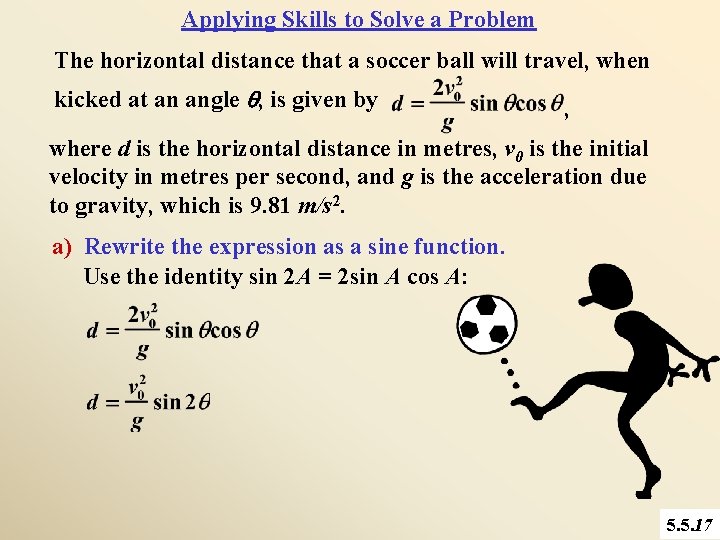 Applying Skills to Solve a Problem

The horizontal distance that a soccer ball will travel, when kicked at an angle $\theta$, is given by $d = \frac{2v_0^2}{g}\sin\theta\cos\theta$,

where $d$ is the horizontal distance in metres, $v_0$ is the initial velocity in metres per second, and $g$ is the acceleration due to gravity, which is 9.81 $m/s^2$.

a) Rewrite the expression as a sine function.
Use the identity $\sin 2A = 2\sin A\cos A$:

$d = \frac{2v_0^2}{g}\sin\theta\cos\theta$

$d = \frac{v_0^2}{g}\sin 2\theta$

5.5.17